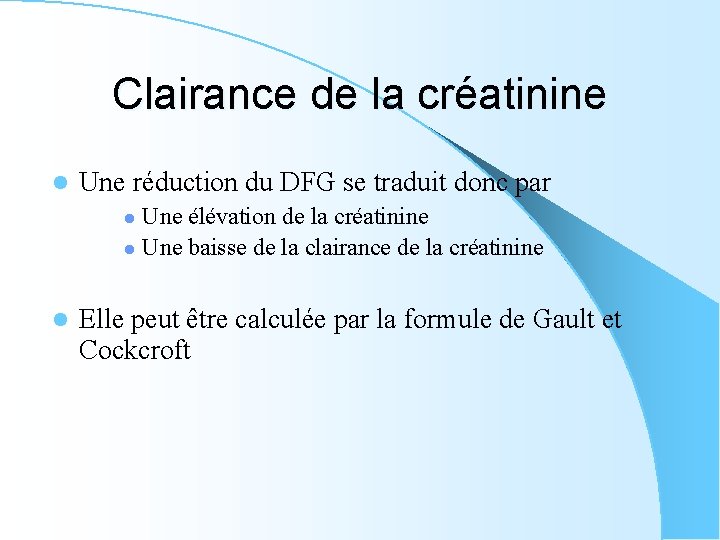 Clairance de la créatinine

• Une réduction du DFG se traduit donc par
• Une élévation de la créatinine
• Une baisse de la clairance de la créatinine

• Elle peut être calculée par la formule de Gault et Cockcroft